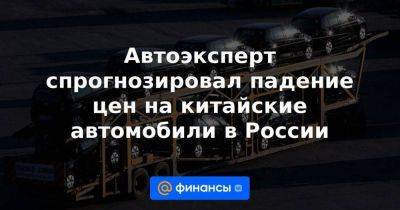 Автоэксперт спрогнозировал падение цен на китайские автомобили в России

@ финансы